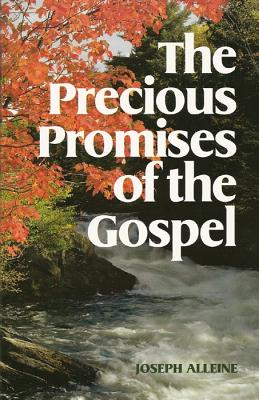 The Precious Promises of the Gospel

JOSEPH ALLEINE